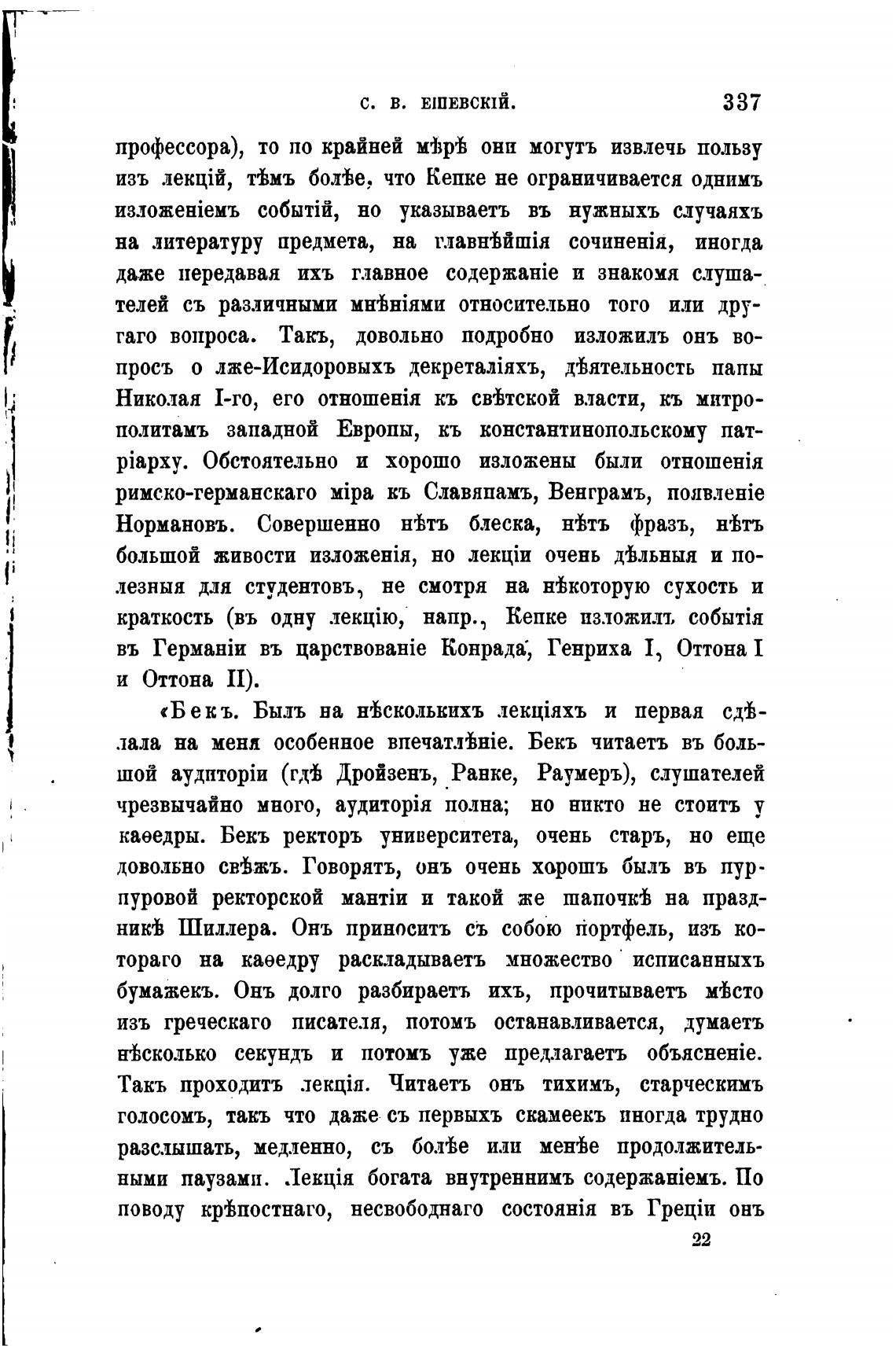 С. В. ЕШЕВСКІЙ. 337

профессора), то по крайней мѣрѣ они могутъ извлечь пользу изъ лекцій, тѣмъ болѣе, что Кепке не ограничивается однимъ изложеніемъ событій, но указываетъ въ нужныхъ случаяхъ на литературу предмета, на главнѣйшія сочиненія, иногда даже передавая ихъ главное содержаніе и знакомя слушателей съ различными мнѣніями относительно того или другаго вопроса. Такъ, довольно подробно изложилъ онъ вопросъ о лже-Исидоровыхъ декреталіяхъ, дѣятельность папы Николая I-го, его отношенія къ свѣтской власти, къ митрополитамъ западной Европы, къ константинопольскому патріарху. Обстоятельно и хорошо изложены были отношенія римско-германскаго міра къ Славянамъ, Венграмъ, появленіе Нормановъ. Совершенно нѣтъ блеска, нѣтъ фразъ, нѣтъ большой живости изложенія, но лекціи очень дѣльныя и полезныя для студентовъ, не смотря на нѣкоторую сухость и краткость (въ одну лекцію, напр., Кепке изложилъ событія въ Германіи въ царствованіе Конрада, Генриха I, Оттона I и Оттона II).

«Бекъ. Былъ на нѣсколькихъ лекціяхъ и первая сдѣлала на меня особенное впечатлѣніе. Бекъ читаетъ въ большой аудиторіи (гдѣ Дройзенъ, Ранке, Раумеръ), слушателей чрезвычайно много, аудиторія полна; но никто не стоитъ у каѳедры. Бекъ ректоръ университета, очень старъ, но еще довольно свѣжъ. Говорятъ, онъ очень хорошъ былъ въ пурпуровой ректорской мантіи и такой же шапочкѣ на праздникѣ Шиллера. Онъ приноситъ съ собою портфель, изъ котораго на каѳедру раскладываетъ множество исписанныхъ бумажекъ. Онъ долго разбираетъ ихъ, прочитываетъ мѣсто изъ греческаго писателя, потомъ останавливается, думаетъ нѣсколько секундъ и потомъ уже предлагаетъ объясненіе. Такъ проходитъ лекція. Читаетъ онъ тихимъ, старческимъ голосомъ, такъ что даже съ первыхъ скамеекъ иногда трудно разслышать, медленно, съ болѣе или менѣе продолжительными паузами. Лекція богата внутреннимъ содержаніемъ. По поводу крѣпостнаго, несвободнаго состоянія въ Греціи онъ

22